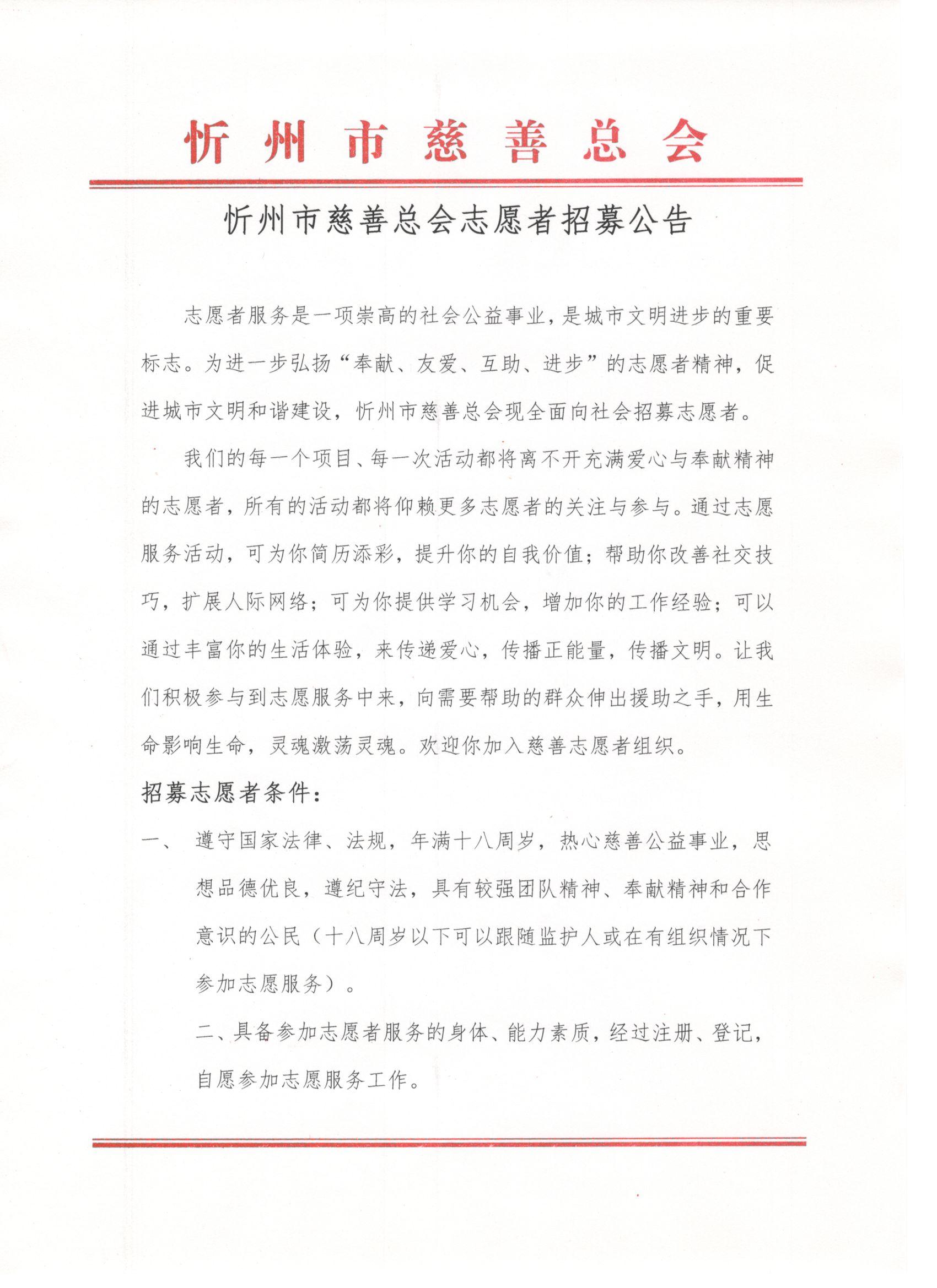 忻州市慈善总会

忻州市慈善总会志愿者招募公告

志愿者服务是一项崇高的社会公益事业，是城市文明进步的重要标志。为进一步弘扬“奉献、友爱、互助、进步”的志愿者精神，促进城市文明和谐建设，忻州市慈善总会现全面向社会招募志愿者。

我们的每一个项目、每一次活动都将离不开充满爱心与奉献精神的志愿者，所有的活动都将仰赖更多志愿者的关注与参与。通过志愿服务活动，可为你简历添彩，提升你的自我价值；帮助你改善社交技巧，扩展人际网络；可为你提供学习机会，增加你的工作经验；可以通过丰富你的生活体验，来传递爱心，传播正能量，传播文明。让我们积极参与到志愿服务中来，向需要帮助的群众伸出援助之手，用生命影响生命，灵魂激荡灵魂。欢迎你加入慈善志愿者组织。

招募志愿者条件：

一、 遵守国家法律、法规，年满十八周岁，热心慈善公益事业，思想品德优良，遵纪守法，具有较强团队精神、奉献精神和合作意识的公民（十八周岁以下可以跟随监护人或在有组织情况下参加志愿服务）。

二、具备参加志愿者服务的身体、能力素质，经过注册、登记，自愿参加志愿服务工作。